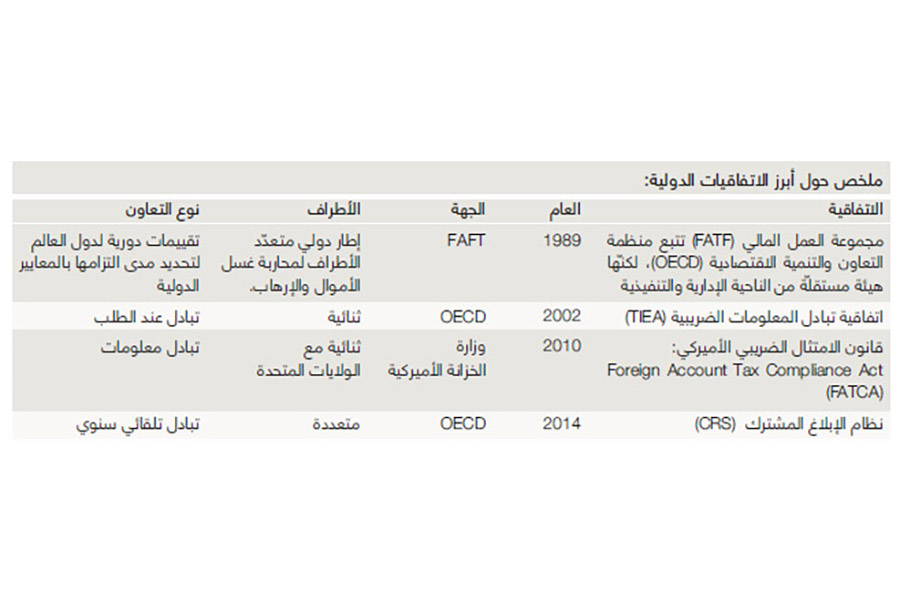 ملخص حول أبرز الاتفاقيات الدولية:

| الاتفاقية | العام | الجهة | الأطراف | نوع التعاون |
|---|---|---|---|---|
| مجموعة العمل المالي (FATF) تتبع منظمة التعاون والتنمية الاقتصادية (OECD)، لكنّها هيئة مستقلّة من الناحية الإدارية والتنفيذية | 1989 | FAFT | إطار دولي متعدّد الأطراف لمحاربة غسل الأموال والإرهاب. | تقييمات دورية لدول العالم لتحديد مدى التزامها بالمعايير الدولية |
| اتفاقية تبادل المعلومات الضريبية (TIEA) | 2002 | OECD | ثنائية | تبادل عند الطلب |
| قانون الامتثال الضريبي الأميركي: Foreign Account Tax Compliance Act (FATCA) | 2010 | وزارة الخزانة الأميركية | ثنائية مع الولايات المتحدة | تبادل معلومات |
| نظام الإبلاغ المشترك (CRS) | 2014 | OECD | متعددة | تبادل تلقائي سنوي |